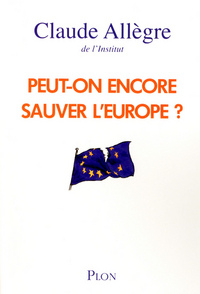 Claude Allègre
de l'Institut

PEUT-ON ENCORE SAUVER L'EUROPE ?

PLON